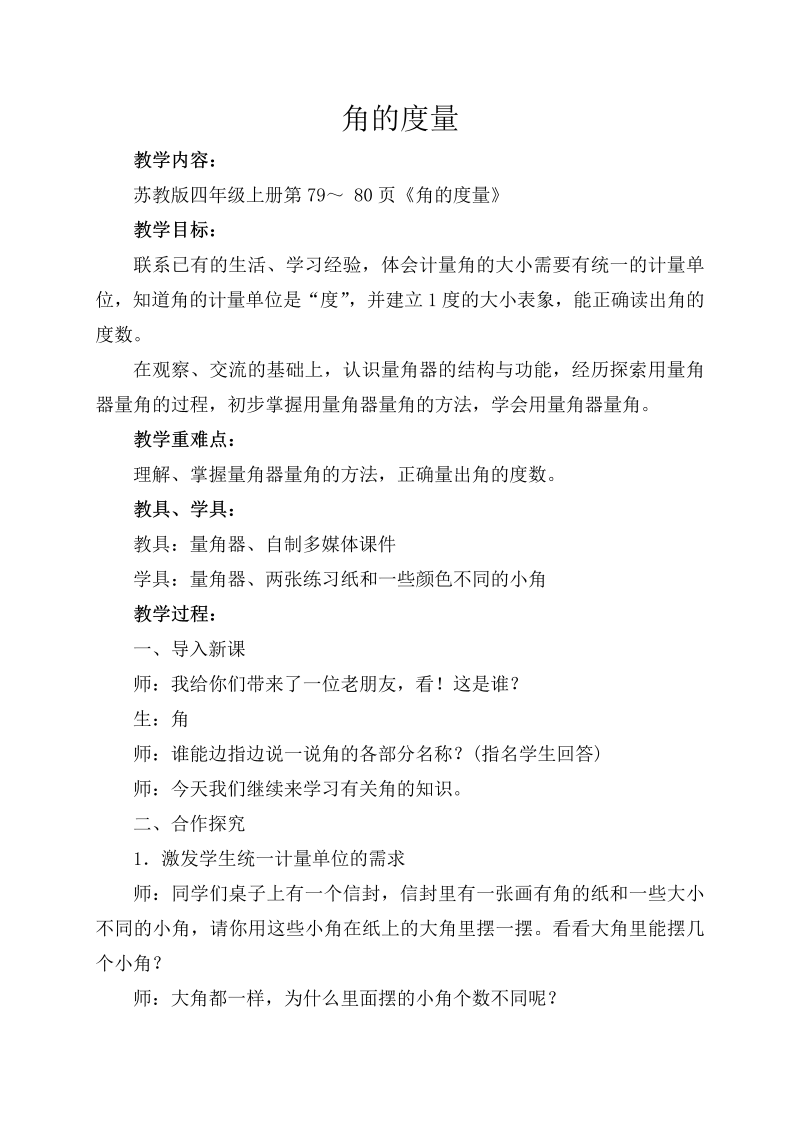 角的度量

教学内容：

苏教版四年级上册第 79～ 80 页《角的度量》

教学目标：

联系已有的生活、学习经验，体会计量角的大小需要有统一的计量单位，知道角的计量单位是“度”，并建立 1 度的大小表象，能正确读出角的度数。

在观察、交流的基础上，认识量角器的结构与功能，经历探索用量角器量角的过程，初步掌握用量角器量角的方法，学会用量角器量角。

教学重难点：

理解、掌握量角器量角的方法，正确量出角的度数。

教具、学具：

教具：量角器、自制多媒体课件

学具：量角器、两张练习纸和一些颜色不同的小角

教学过程：

一、导入新课

师：我给你们带来了一位老朋友，看！这是谁？

生：角

师：谁能边指边说一说角的各部分名称？(指名学生回答)

师：今天我们继续来学习有关角的知识。

二、合作探究

1．激发学生统一计量单位的需求

师：同学们桌子上有一个信封，信封里有一张画有角的纸和一些大小不同的小角，请你用这些小角在纸上的大角里摆一摆。看看大角里能摆几个小角？

师：大角都一样，为什么里面摆的小角个数不同呢？